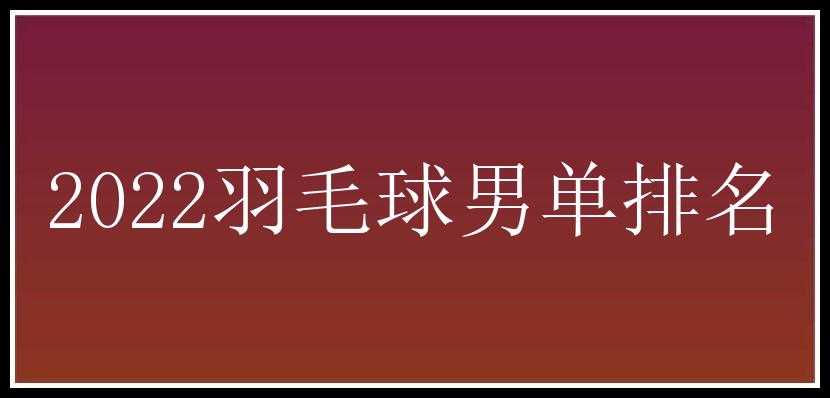 2022羽毛球男单排名